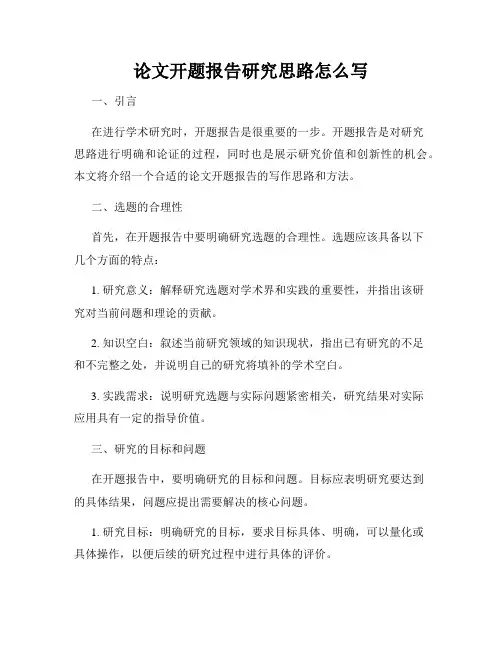 论文开题报告研究思路怎么写

一、引言

在进行学术研究时，开题报告是很重要的一步。开题报告是对研究思路进行明确和论证的过程，同时也是展示研究价值和创新性的机会。本文将介绍一个合适的论文开题报告的写作思路和方法。

二、选题的合理性

首先，在开题报告中要明确研究选题的合理性。选题应该具备以下几个方面的特点：

1. 研究意义：解释研究选题对学术界和实践的重要性，并指出该研究对当前问题和理论的贡献。

2. 知识空白：叙述当前研究领域的知识现状，指出已有研究的不足和不完整之处，并说明自己的研究将填补的学术空白。

3. 实践需求：说明研究选题与实际问题紧密相关，研究结果对实际应用具有一定的指导价值。

三、研究的目标和问题

在开题报告中，要明确研究的目标和问题。目标应表明研究要达到的具体结果，问题应提出需要解决的核心问题。

1. 研究目标：明确研究的目标，要求目标具体、明确，可以量化或具体操作，以便后续的研究过程中进行具体的评价。